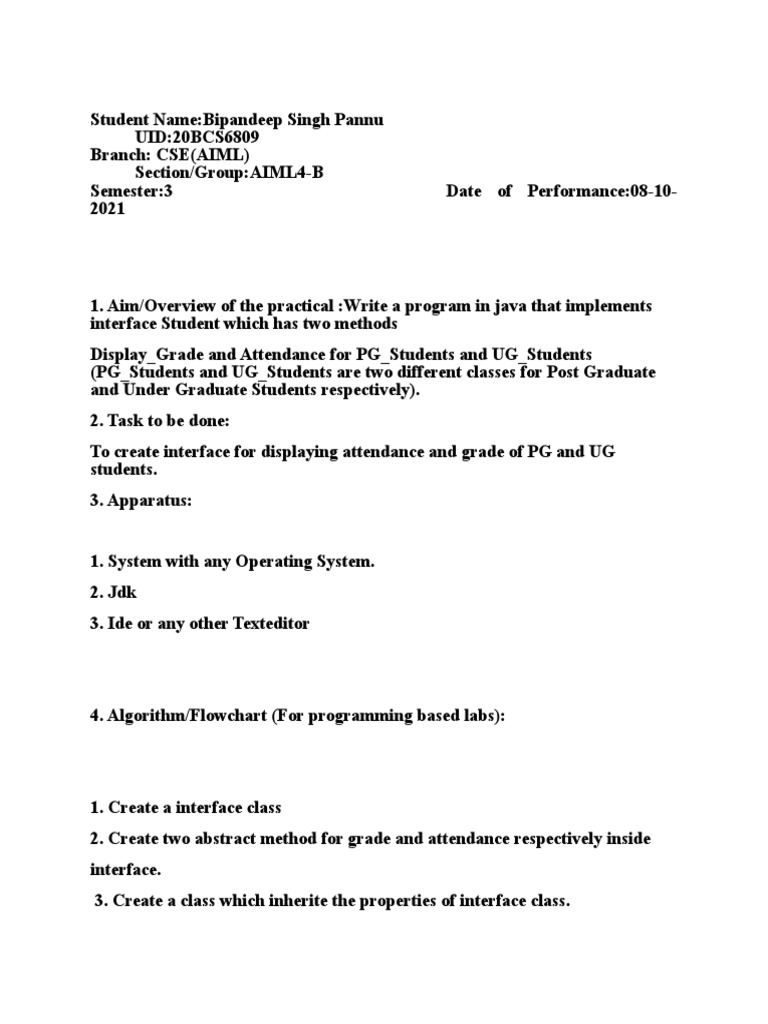 Student Name:Bipandeep Singh Pannu
UID:20BCS6809
Branch: CSE(AIML)
Section/Group:AIML4-B
Semester:3
Date of Performance:08-10-2021

1. Aim/Overview of the practical :Write a program in java that implements interface Student which has two methods

Display_Grade and Attendance for PG_Students and UG_Students (PG_Students and UG_Students are two different classes for Post Graduate and Under Graduate Students respectively).

2. Task to be done:

To create interface for displaying attendance and grade of PG and UG students.

3. Apparatus:

1. System with any Operating System.

2. Jdk

3. Ide or any other Texteditor

4. Algorithm/Flowchart (For programming based labs):

1. Create a interface class

2. Create two abstract method for grade and attendance respectively inside interface.

3. Create a class which inherite the properties of interface class.